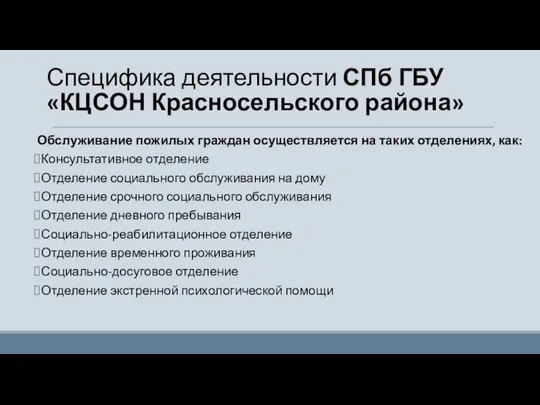 Специфика деятельности СПб ГБУ «КЦСОН Красносельского района»

Обслуживание пожилых граждан осуществляется на таких отделениях, как:
Консультативное отделение
Отделение социального обслуживания на дому
Отделение срочного социального обслуживания
Отделение дневного пребывания
Социально-реабилитационное отделение
Отделение временного проживания
Социально-досуговое отделение
Отделение экстренной психологической помощи